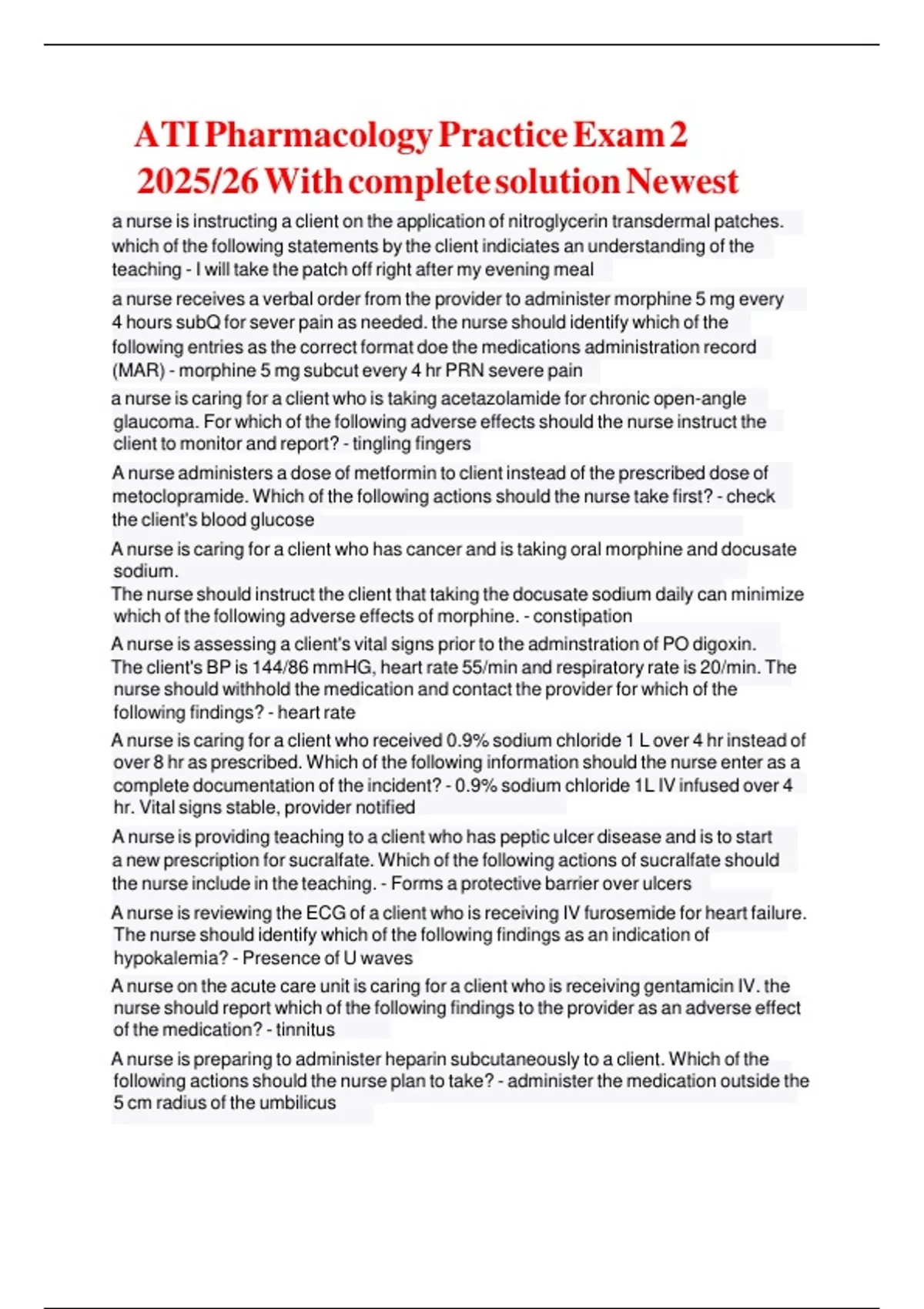 ATI Pharmacology Practice Exam 2 2025/26 With complete solution Newest

a nurse is instructing a client on the application of nitroglycerin transdermal patches. which of the following statements by the client indiciates an understanding of the teaching - I will take the patch off right after my evening meal

a nurse receives a verbal order from the provider to administer morphine 5 mg every 4 hours subQ for sever pain as needed. the nurse should identify which of the following entries as the correct format doe the medications administration record (MAR) - morphine 5 mg subcut every 4 hr PRN severe pain

a nurse is caring for a client who is taking acetazolamide for chronic open-angle glaucoma. For which of the following adverse effects should the nurse instruct the client to monitor and report? - tingling fingers

A nurse administers a dose of metformin to client instead of the prescribed dose of metoclopramide. Which of the following actions should the nurse take first? - check the client's blood glucose

A nurse is caring for a client who has cancer and is taking oral morphine and docusate sodium.
The nurse should instruct the client that taking the docusate sodium daily can minimize which of the following adverse effects of morphine. - constipation

A nurse is assessing a client's vital signs prior to the adminstration of PO digoxin. The client's BP is 144/86 mmHG, heart rate 55/min and respiratory rate is 20/min. The nurse should withhold the medication and contact the provider for which of the following findings? - heart rate

A nurse is caring for a client who received 0.9% sodium chloride 1 L over 4 hr instead of over 8 hr as prescribed. Which of the following information should the nurse enter as a complete documentation of the incident? - 0.9% sodium chloride 1L IV infused over 4 hr. Vital signs stable, provider notified

A nurse is providing teaching to a client who has peptic ulcer disease and is to start a new prescription for sucralfate. Which of the following actions of sucralfate should the nurse include in the teaching. - Forms a protective barrier over ulcers

A nurse is reviewing the ECG of a client who is receiving IV furosemide for heart failure. The nurse should identify which of the following findings as an indication of hypokalemia? - Presence of U waves

A nurse on the acute care unit is caring for a client who is receiving gentamicin IV. the nurse should report which of the following findings to the provider as an adverse effect of the medication? - tinnitus

A nurse is preparing to administer heparin subcutaneously to a client. Which of the following actions should the nurse plan to take? - administer the medication outside the 5 cm radius of the umbilicus